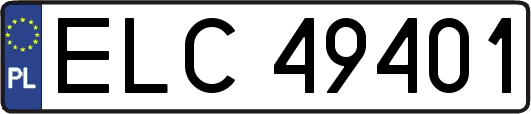 PL
ELC 49401